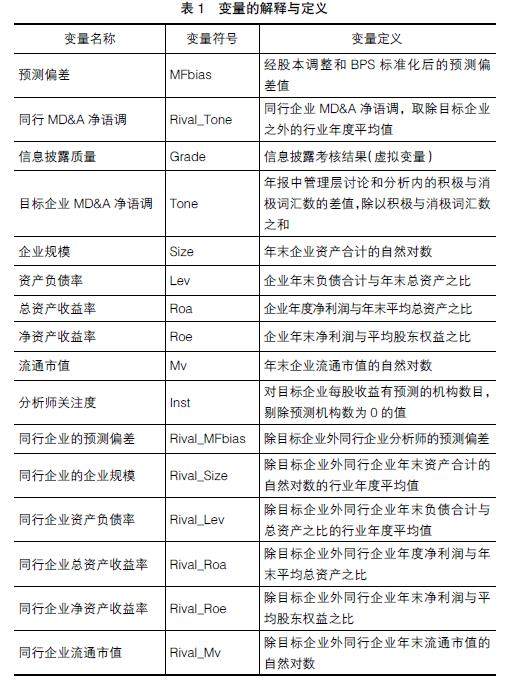 表 1　变量的解释与定义

| 变量名称 | 变量符号 | 变量定义 |
|---|---|---|
| 预测偏差 | MFbias | 经股本调整和 BPS 标准化后的预测偏差值 |
| 同行 MD&A 净语调 | Rival_Tone | 同行企业 MD&A 净语调，取除目标企业之外的行业年度平均值 |
| 信息披露质量 | Grade | 信息披露考核结果(虚拟变量) |
| 目标企业 MD&A 净语调 | Tone | 年报中管理层讨论和分析内的积极与消极词汇数的差值，除以积极与消极词汇数之和 |
| 企业规模 | Size | 年末企业资产合计的自然对数 |
| 资产负债率 | Lev | 企业年末负债合计与年末总资产之比 |
| 总资产收益率 | Roa | 企业年度净利润与年末平均总资产之比 |
| 净资产收益率 | Roe | 企业年末净利润与平均股东权益之比 |
| 流通市值 | Mv | 年末企业流通市值的自然对数 |
| 分析师关注度 | Inst | 对目标企业每股收益有预测的机构数目，剔除预测机构数为 0 的值 |
| 同行企业的预测偏差 | Rival_MFbias | 除目标企业外同行企业分析师的预测偏差 |
| 同行企业的企业规模 | Rival_Size | 除目标企业外同行企业年末资产合计的自然对数的行业年度平均值 |
| 同行企业资产负债率 | Rival_Lev | 除目标企业外同行企业年末负债合计与总资产之比的行业年度平均值 |
| 同行企业总资产收益率 | Rival_Roa | 除目标企业外同行企业年度净利润与年末平均总资产之比 |
| 同行企业净资产收益率 | Rival_Roe | 除目标企业外同行企业年末净利润与平均股东权益之比 |
| 同行企业流通市值 | Rival_Mv | 除目标企业外同行企业年末流通市值的自然对数 |